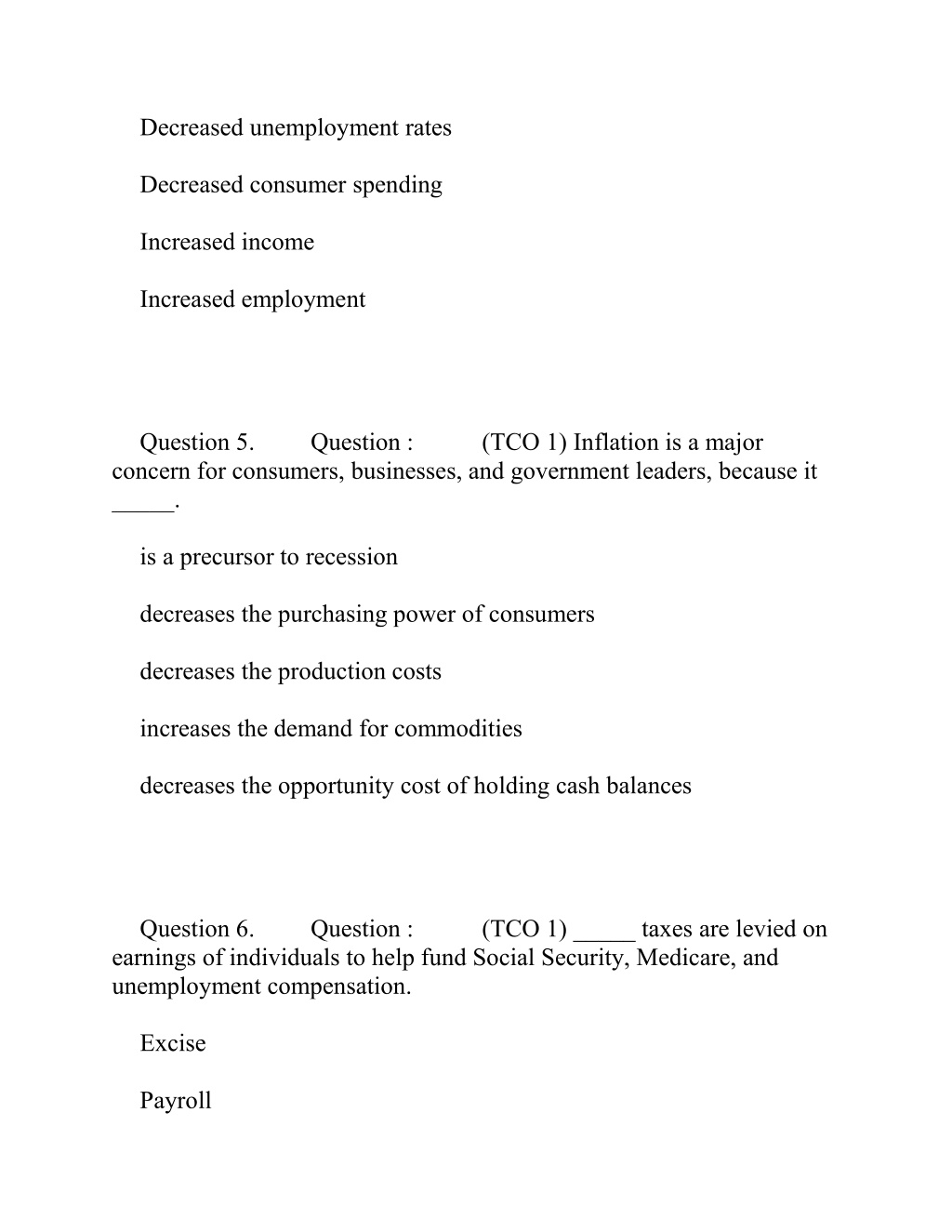 Decreased unemployment rates

Decreased consumer spending

Increased income

Increased employment

Question 5. Question : (TCO 1) Inflation is a major concern for consumers, businesses, and government leaders, because it _____.

is a precursor to recession

decreases the purchasing power of consumers

decreases the production costs

increases the demand for commodities

decreases the opportunity cost of holding cash balances

Question 6. Question : (TCO 1) _____ taxes are levied on earnings of individuals to help fund Social Security, Medicare, and unemployment compensation.

Excise

Payroll